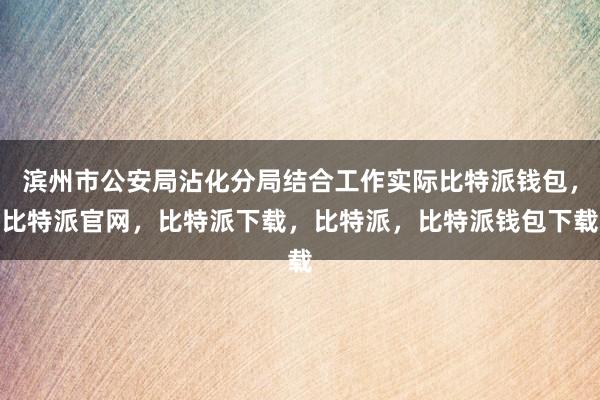 滨州市公安局沾化分局结合工作实际比特派钱包，比特派官网，比特派下载，比特派，比特派钱包下载载